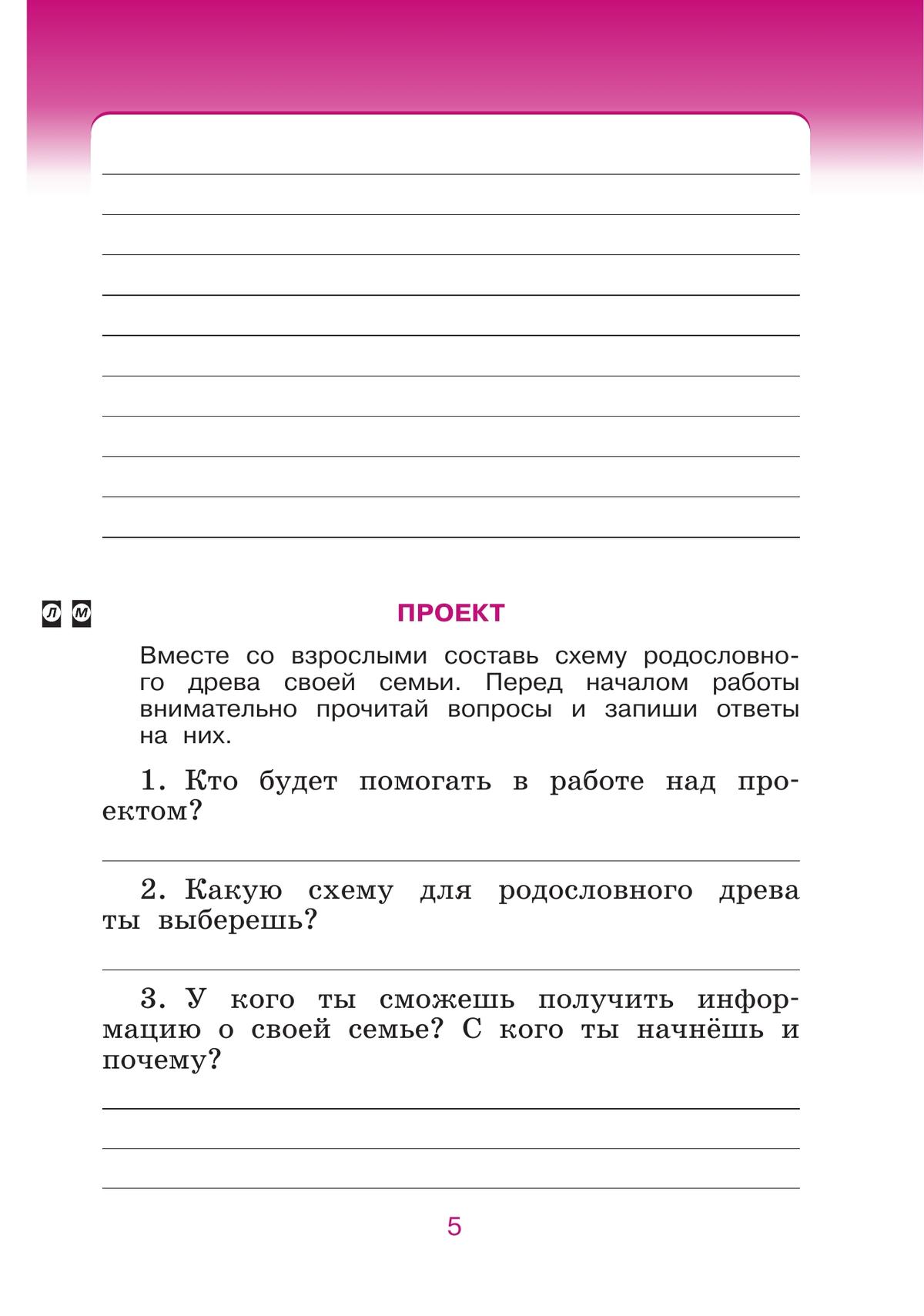 Л М

ПРОЕКТ

Вместе со взрослыми составь схему родословного древа своей семьи. Перед началом работы внимательно прочитай вопросы и запиши ответы на них.

1. Кто будет помогать в работе над проектом?

2. Какую схему для родословного древа ты выберешь?

3. У кого ты сможешь получить информацию о своей семье? С кого ты начнёшь и почему?

5